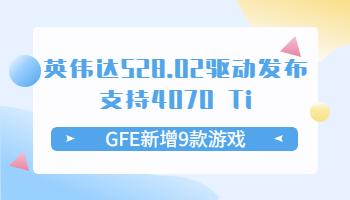 英伟达528.02驱动发布
支持4070 Ti

GFE新增9款游戏